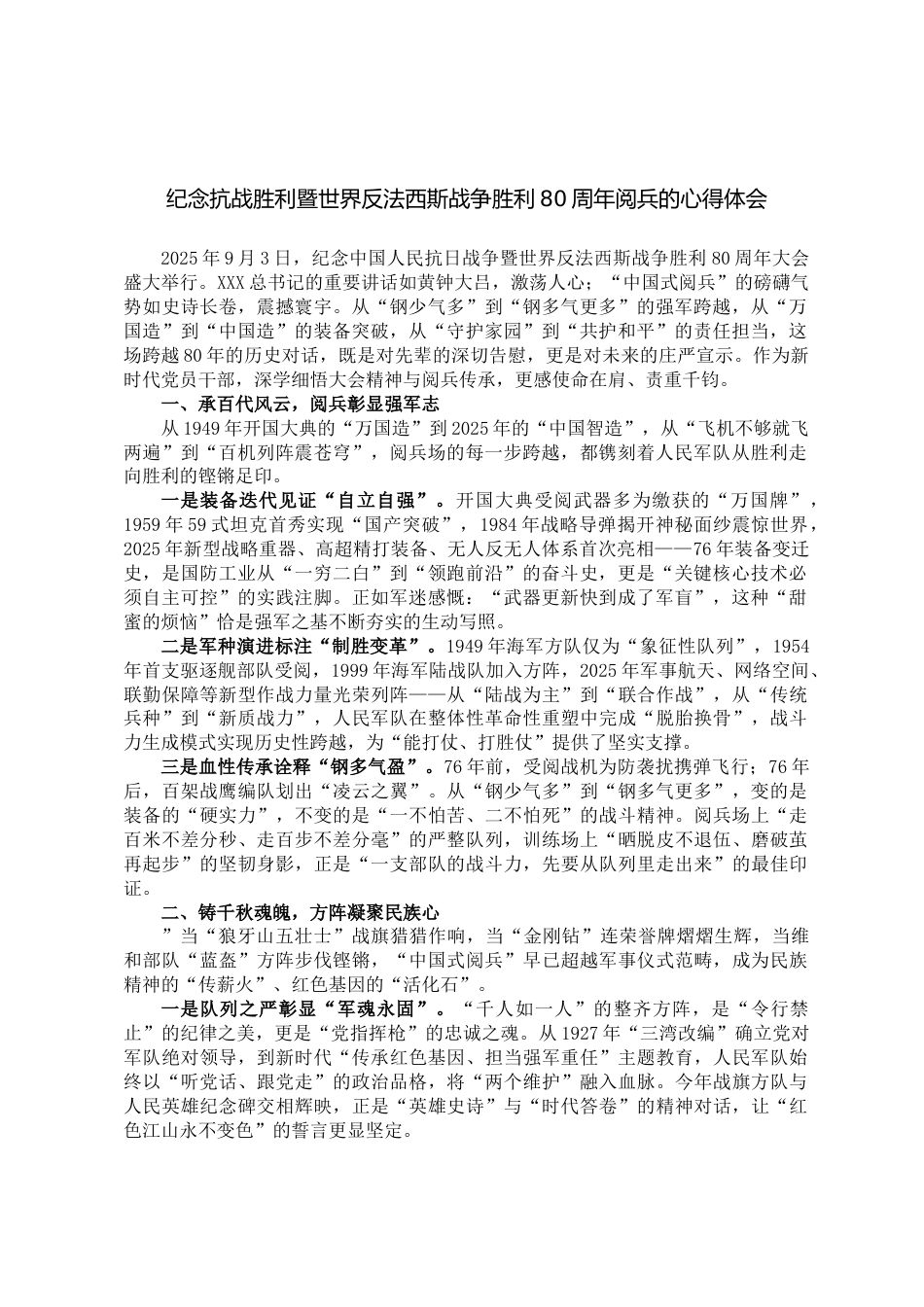 纪念抗战胜利暨世界反法西斯战争胜利80周年阅兵的心得体会

2025年9月3日，纪念中国人民抗日战争暨世界反法西斯战争胜利80周年大会盛大举行。XXX总书记的重要讲话如黄钟大吕，激荡人心；“中国式阅兵”的磅礴气势如史诗长卷，震撼寰宇。从“钢少气多”到“钢多气更多”的强军跨越，从“万国造”到“中国造”的装备突破，从“守护家园”到“共护和平”的责任担当，这场跨越80年的历史对话，既是对先辈的深切告慰，更是对未来的庄严宣示。作为新时代党员干部，深学细悟大会精神与阅兵传承，更感使命在肩、责重千钧。

一、承百代风云，阅兵彰显强军志

从1949年开国大典的“万国造”到2025年的“中国智造”，从“飞机不够就飞两遍”到“百机列阵震苍穹”，阅兵场的每一步跨越，都镌刻着人民军队从胜利走向胜利的铿锵足印。

一是装备迭代见证“自立自强”。开国大典受阅武器多为缴获的“万国牌”，1959年59式坦克首秀实现“国产突破”，1984年战略导弹揭开神秘面纱震惊世界，2025年新型战略重器、高超精打装备、无人反无人体系首次亮相——76年装备变迁史，是国防工业从“一穷二白”到“领跑前沿”的奋斗史，更是“关键核心技术必须自主可控”的实践注脚。正如军迷感慨：“武器更新快到成了军盲”，这种“甜蜜的烦恼”恰是强军之基不断夯实的生动写照。

二是军种演进标注“制胜变革”。1949年海军方队仅为“象征性队列”，1954年首支驱逐舰部队受阅，1999年海军陆战队加入方阵，2025年军事航天、网络空间、联勤保障等新型作战力量光荣列阵——从“陆战为主”到“联合作战”，从“传统兵种”到“新质战力”，人民军队在整体性革命性重塑中完成“脱胎换骨”，战斗力生成模式实现历史性跨越，为“能打仗、打胜仗”提供了坚实支撑。

三是血性传承诠释“钢多气盈”。76年前，受阅战机为防袭扰携弹飞行；76年后，百架战鹰编队划出“凌云之翼”。从“钢少气多”到“钢多气更多”，变的是装备的“硬实力”，不变的是“一不怕苦、二不怕死”的战斗精神。阅兵场上“走百米不差分秒、走百步不差分毫”的严整队列，训练场上“晒脱皮不退伍、磨破茧再起步”的坚韧身影，正是“一支部队的战斗力，先要从队列里走出来”的最佳印证。

二、铸千秋魂魄，方阵凝聚民族心

”当“狼牙山五壮士”战旗猎猎作响，当“金刚钻”连荣誉牌熠熠生辉，当维和部队“蓝盔”方阵步伐铿锵，“中国式阅兵”早已超越军事仪式范畴，成为民族精神的“传薪火”、红色基因的“活化石”。

一是队列之严彰显“军魂永固”。“千人如一人”的整齐方阵，是“令行禁止”的纪律之美，更是“党指挥枪”的忠诚之魂。从1927年“三湾改编”确立党对军队绝对领导，到新时代“传承红色基因、担当强军重任”主题教育，人民军队始终以“听党话、跟党走”的政治品格，将“两个维护”融入血脉。今年战旗方队与人民英雄纪念碑交相辉映，正是“英雄史诗”与“时代答卷”的精神对话，让“红色江山永不变色”的誓言更显坚定。